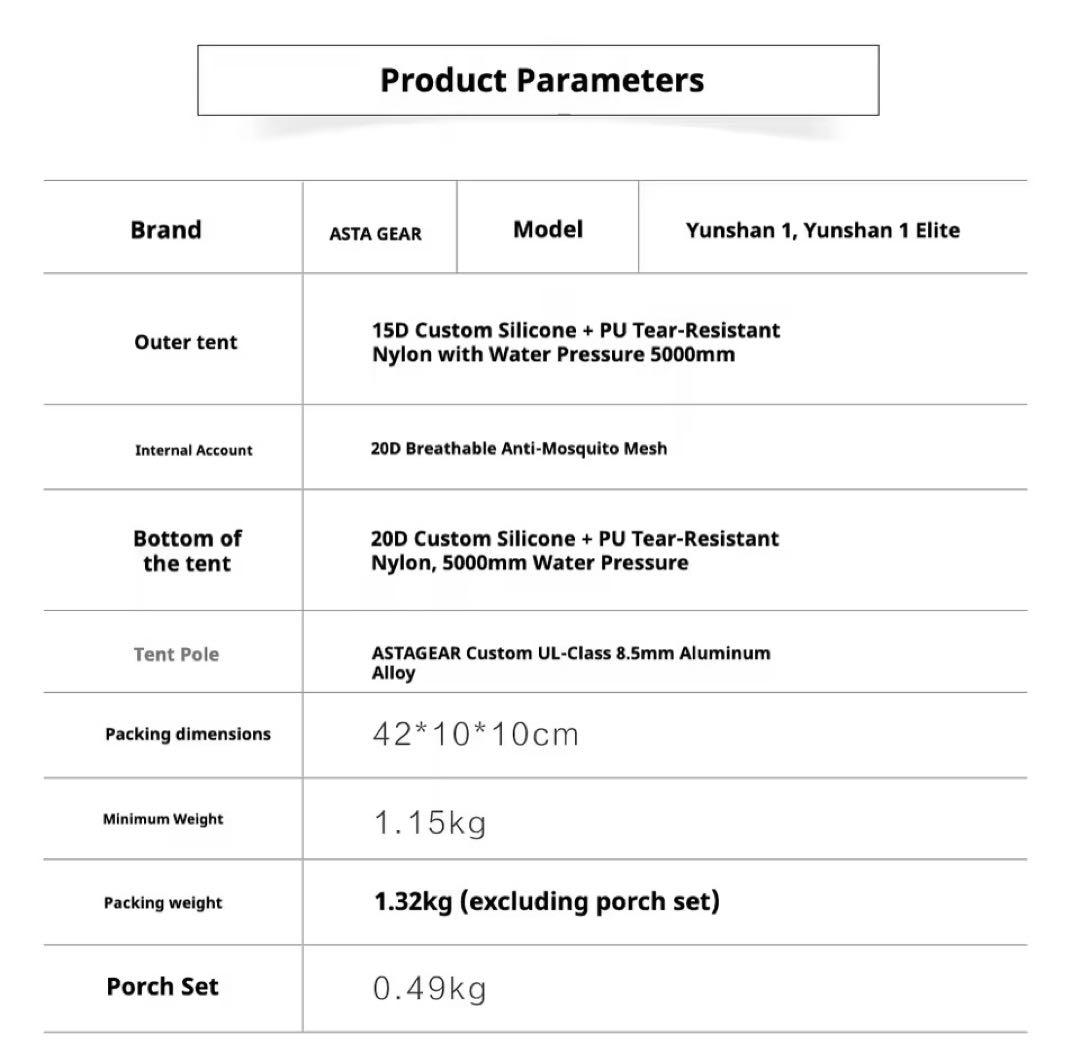 Product Parameters

| Brand | ASTA GEAR | Model | Yunshan 1, Yunshan 1 Elite |
|---|---|---|---|
| Outer tent | 15D Custom Silicone + PU Tear-Resistant Nylon with Water Pressure 5000mm | | |
| Internal Account | 20D Breathable Anti-Mosquito Mesh | | |
| Bottom of the tent | 20D Custom Silicone + PU Tear-Resistant Nylon, 5000mm Water Pressure | | |
| Tent Pole | ASTAGEAR Custom UL-Class 8.5mm Aluminum Alloy | | |
| Packing dimensions | 42*10*10cm | | |
| Minimum Weight | 1.15kg | | |
| Packing weight | 1.32kg (excluding porch set) | | |
| Porch Set | 0.49kg | | |